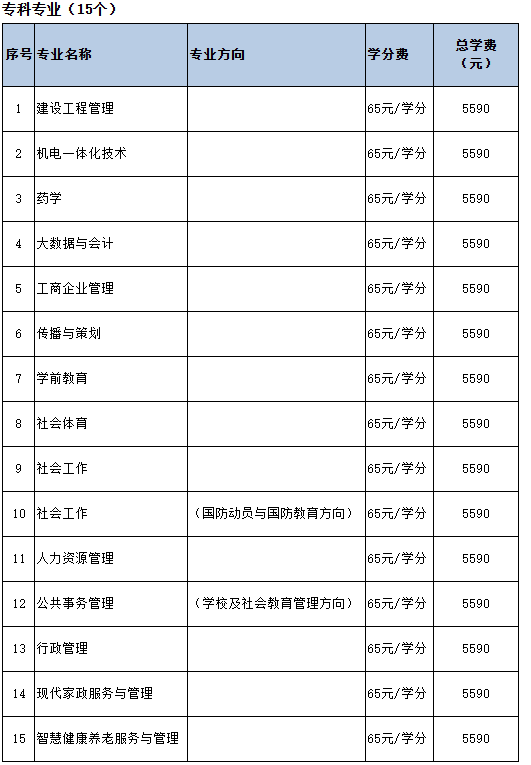 专科专业（15个）

| 序号 | 专业名称 | 专业方向 | 学分费 | 总学费（元） |
|---|---|---|---|---|
| 1 | 建设工程管理 |  | 65元/学分 | 5590 |
| 2 | 机电一体化技术 |  | 65元/学分 | 5590 |
| 3 | 药学 |  | 65元/学分 | 5590 |
| 4 | 大数据与会计 |  | 65元/学分 | 5590 |
| 5 | 工商企业管理 |  | 65元/学分 | 5590 |
| 6 | 传播与策划 |  | 65元/学分 | 5590 |
| 7 | 学前教育 |  | 65元/学分 | 5590 |
| 8 | 社会体育 |  | 65元/学分 | 5590 |
| 9 | 社会工作 |  | 65元/学分 | 5590 |
| 10 | 社会工作 | （国防动员与国防教育方向） | 65元/学分 | 5590 |
| 11 | 人力资源管理 |  | 65元/学分 | 5590 |
| 12 | 公共事务管理 | （学校及社会教育管理方向） | 65元/学分 | 5590 |
| 13 | 行政管理 |  | 65元/学分 | 5590 |
| 14 | 现代家政服务与管理 |  | 65元/学分 | 5590 |
| 15 | 智慧健康养老服务与管理 |  | 65元/学分 | 5590 |